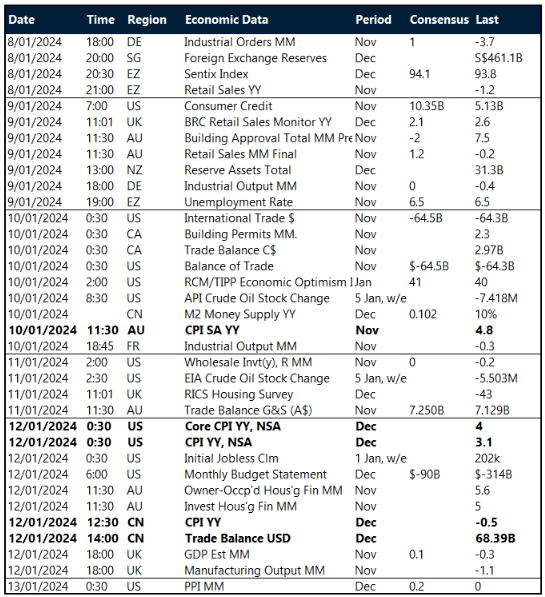 | Date | Time | Region | Economic Data | Period | Consensus | Last |
|---|---|---|---|---|---|---|
| 8/01/2024 | 18:00 | DE | Industrial Orders MM | Nov | 1 | -3.7 |
| 8/01/2024 | 20:00 | SG | Foreign Exchange Reserves | Dec | | S$461.1B |
| 8/01/2024 | 20:30 | EZ | Sentix Index | Dec | 94.1 | 93.8 |
| 8/01/2024 | 21:00 | EZ | Retail Sales YY | Nov | | -1.2 |
| 9/01/2024 | 7:00 | US | Consumer Credit | Nov | 10.35B | 5.13B |
| 9/01/2024 | 11:01 | UK | BRC Retail Sales Monitor YY | Dec | 2.1 | 2.6 |
| 9/01/2024 | 11:30 | AU | Building Approval Total MM Pre | Nov | -2 | 7.5 |
| 9/01/2024 | 11:30 | AU | Retail Sales MM Final | Nov | 1.2 | -0.2 |
| 9/01/2024 | 13:00 | NZ | Reserve Assets Total | Dec | | 31.3B |
| 9/01/2024 | 18:00 | DE | Industrial Output MM | Nov | 0 | -0.4 |
| 9/01/2024 | 19:00 | EZ | Unemployment Rate | Nov | 6.5 | 6.5 |
| 10/01/2024 | 0:30 | US | International Trade $ | Nov | -64.5B | -64.3B |
| 10/01/2024 | 0:30 | CA | Building Permits MM. | Nov | | 2.3 |
| 10/01/2024 | 0:30 | CA | Trade Balance C$ | Nov | | 2.97B |
| 10/01/2024 | 0:30 | US | Balance of Trade | Nov | $-64.5B | $-64.3B |
| 10/01/2024 | 2:00 | US | RCM/TIPP Economic Optimism I | Jan | 41 | 40 |
| 10/01/2024 | 8:30 | US | API Crude Oil Stock Change | 5 Jan, w/e | | -7.418M |
| 10/01/2024 | | CN | M2 Money Supply YY | Dec | 0.102 | 10% |
| **10/01/2024** | **11:30** | **AU** | **CPI SA YY** | **Nov** | | **4.8** |
| 10/01/2024 | 18:45 | FR | Industrial Output MM | Nov | | -0.3 |
| 11/01/2024 | 2:00 | US | Wholesale Invt(y), R MM | Nov | 0 | -0.2 |
| 11/01/2024 | 2:30 | US | EIA Crude Oil Stock Change | 5 Jan, w/e | | -5.503M |
| 11/01/2024 | 11:01 | UK | RICS Housing Survey | Dec | | -43 |
| 11/01/2024 | 11:30 | AU | Trade Balance G&S (A$) | Nov | 7.250B | 7.129B |
| **12/01/2024** | **0:30** | **US** | **Core CPI YY, NSA** | **Dec** | | **4** |
| **12/01/2024** | **0:30** | **US** | **CPI YY, NSA** | **Dec** | | **3.1** |
| 12/01/2024 | 0:30 | US | Initial Jobless Clm | 1 Jan, w/e | | 202k |
| 12/01/2024 | 6:00 | US | Monthly Budget Statement | Dec | $-90B | $-314B |
| 12/01/2024 | 11:30 | AU | Owner-Occp'd Hous'g Fin MM | Nov | | 5.6 |
| 12/01/2024 | 11:30 | AU | Invest Hous'g Fin MM | Nov | | 5 |
| **12/01/2024** | **12:30** | **CN** | **CPI YY** | **Dec** | | **-0.5** |
| **12/01/2024** | **14:00** | **CN** | **Trade Balance USD** | **Dec** | | **68.39B** |
| 12/01/2024 | 18:00 | UK | GDP Est MM | Nov | 0.1 | -0.3 |
| 12/01/2024 | 18:00 | UK | Manufacturing Output MM | Nov | | -1.1 |
| 13/01/2024 | 0:30 | US | PPI MM | Dec | 0.2 | 0 |